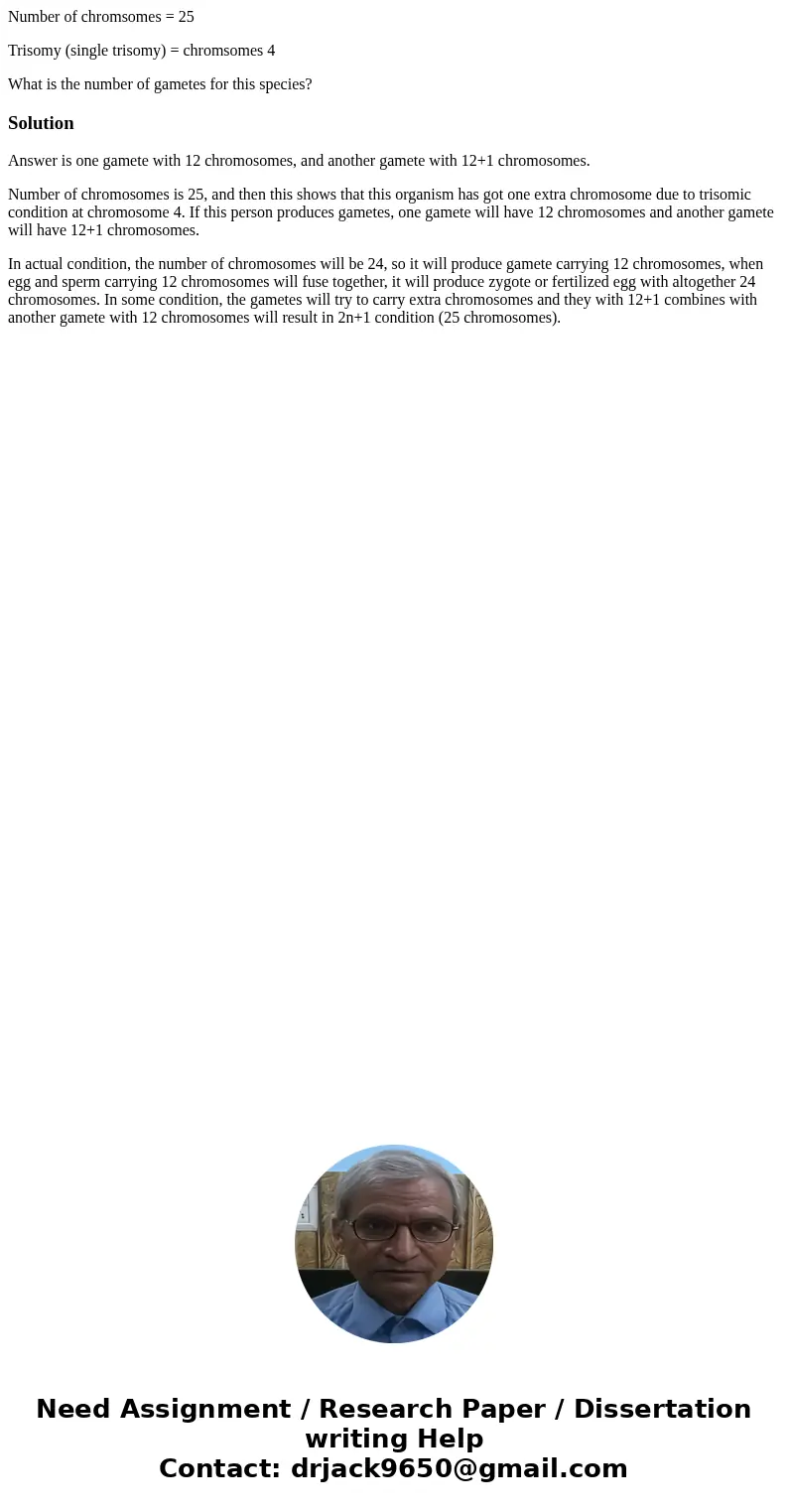 Number of chromsomes = 25

Trisomy (single trisomy) = chromsomes 4

What is the number of gametes for this species?

Solution

Answer is one gamete with 12 chromosomes, and another gamete with 12+1 chromosomes.

Number of chromosomes is 25, and then this shows that this organism has got one extra chromosome due to trisomic condition at chromosome 4. If this person produces gametes, one gamete will have 12 chromosomes and another gamete will have 12+1 chromosomes.

In actual condition, the number of chromosomes will be 24, so it will produce gamete carrying 12 chromosomes, when egg and sperm carrying 12 chromosomes will fuse together, it will produce zygote or fertilized egg with altogether 24 chromosomes. In some condition, the gametes will try to carry extra chromosomes and they with 12+1 combines with another gamete with 12 chromosomes will result in 2n+1 condition (25 chromosomes).

Need Assignment / Research Paper / Dissertation writing Help
Contact: drjack9650@gmail.com